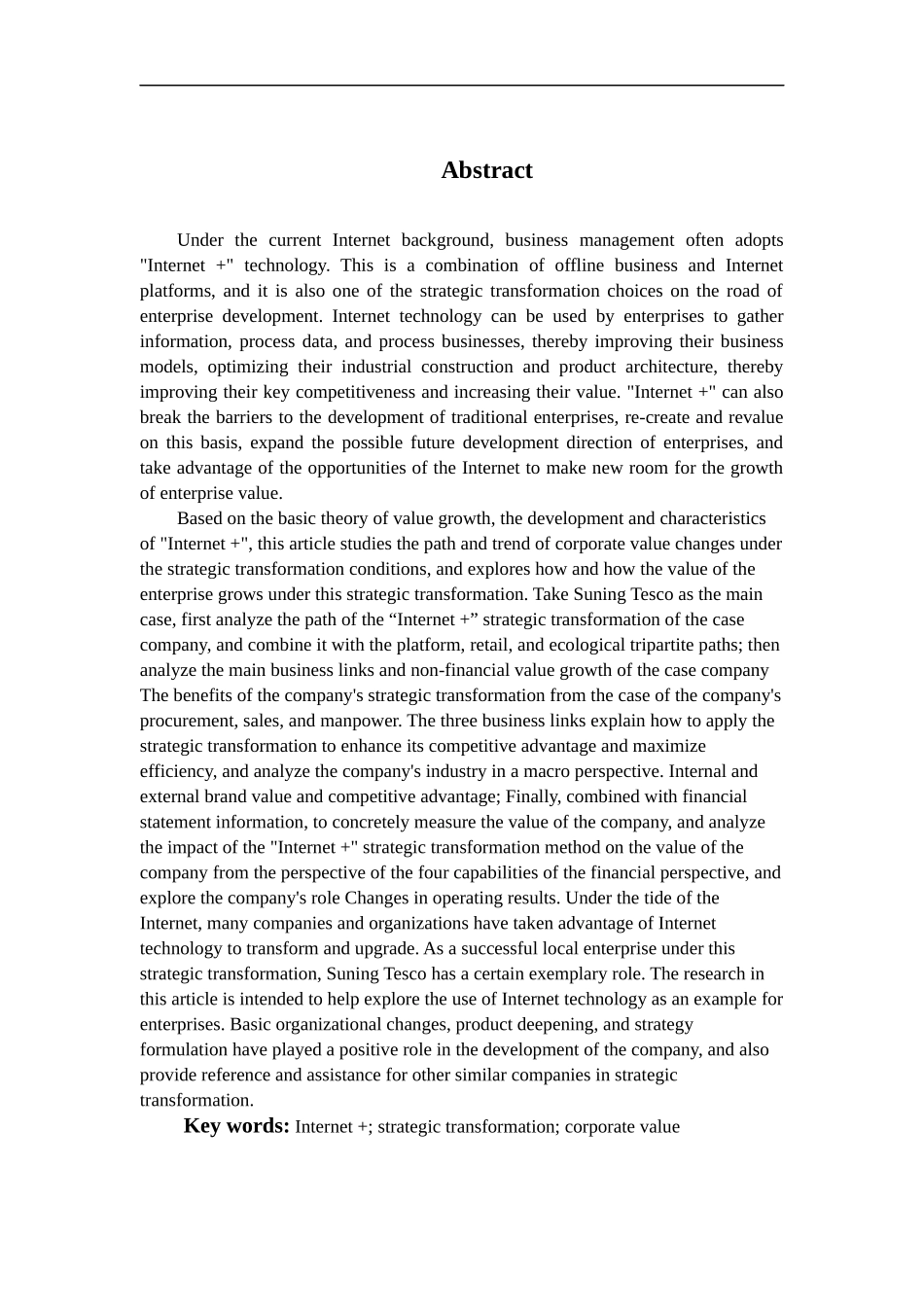 Abstract

Under the current Internet background, business management often adopts "Internet +" technology. This is a combination of offline business and Internet platforms, and it is also one of the strategic transformation choices on the road of enterprise development. Internet technology can be used by enterprises to gather information, process data, and process businesses, thereby improving their business models, optimizing their industrial construction and product architecture, thereby improving their key competitiveness and increasing their value. "Internet +" can also break the barriers to the development of traditional enterprises, re-create and revalue on this basis, expand the possible future development direction of enterprises, and take advantage of the opportunities of the Internet to make new room for the growth of enterprise value.

Based on the basic theory of value growth, the development and characteristics of "Internet +", this article studies the path and trend of corporate value changes under the strategic transformation conditions, and explores how and how the value of the enterprise grows under this strategic transformation. Take Suning Tesco as the main case, first analyze the path of the “Internet +” strategic transformation of the case company, and combine it with the platform, retail, and ecological tripartite paths; then analyze the main business links and non-financial value growth of the case company The benefits of the company's strategic transformation from the case of the company's procurement, sales, and manpower. The three business links explain how to apply the strategic transformation to enhance its competitive advantage and maximize efficiency, and analyze the company's industry in a macro perspective. Internal and external brand value and competitive advantage; Finally, combined with financial statement information, to concretely measure the value of the company, and analyze the impact of the "Internet +" strategic transformation method on the value of the company from the perspective of the four capabilities of the financial perspective, and explore the company's role Changes in operating results. Under the tide of the Internet, many companies and organizations have taken advantage of Internet technology to transform and upgrade. As a successful local enterprise under this strategic transformation, Suning Tesco has a certain exemplary role. The research in this article is intended to help explore the use of Internet technology as an example for enterprises. Basic organizational changes, product deepening, and strategy formulation have played a positive role in the development of the company, and also provide reference and assistance for other similar companies in strategic transformation.

Key words: Internet +; strategic transformation; corporate value